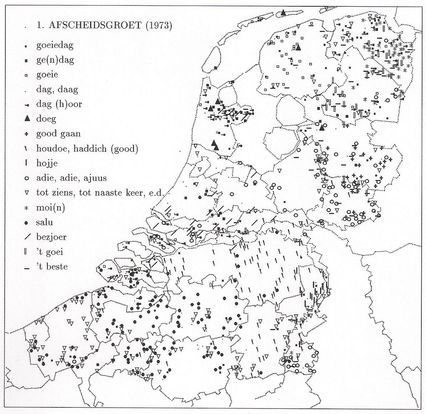 1. AFSCHEIDSGROET (1973)

goeiedag
ge(n)dag
goeie
dag, daag
dag (h)oor
doeg
good gaan
houdoe, haddich (good)
hojje
adie, adie, ajuus
tot ziens, tot naaste keer, e.d.
moi(n)
salu
bezjoer
't goei
't beste